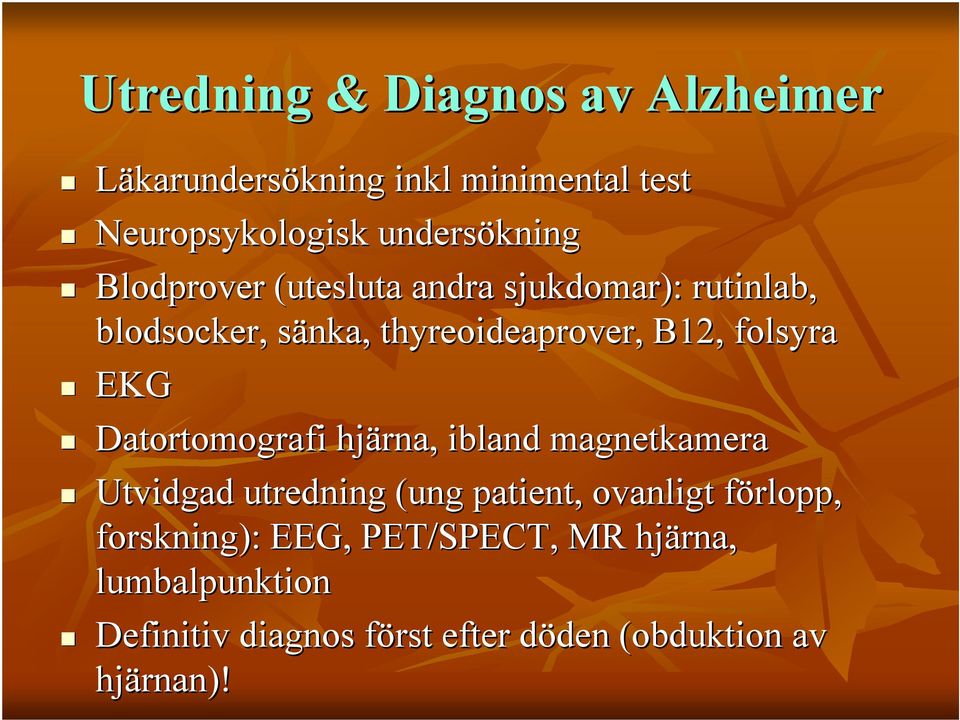 Utredning & Diagnos av Alzheimer

- Läkarundersökning inkl minimental test
- Neuropsykologisk undersökning
- Blodprover (utesluta andra sjukdomar): rutinlab, blodsocker, sänka, thyreoideaprover, B12, folsyra
- EKG
- Datortomografi hjärna, ibland magnetkamera
- Utvidgad utredning (ung patient, ovanligt förlopp, forskning): EEG, PET/SPECT, MR hjärna, lumbalpunktion
- Definitiv diagnos först efter döden (obduktion av hjärnan)!